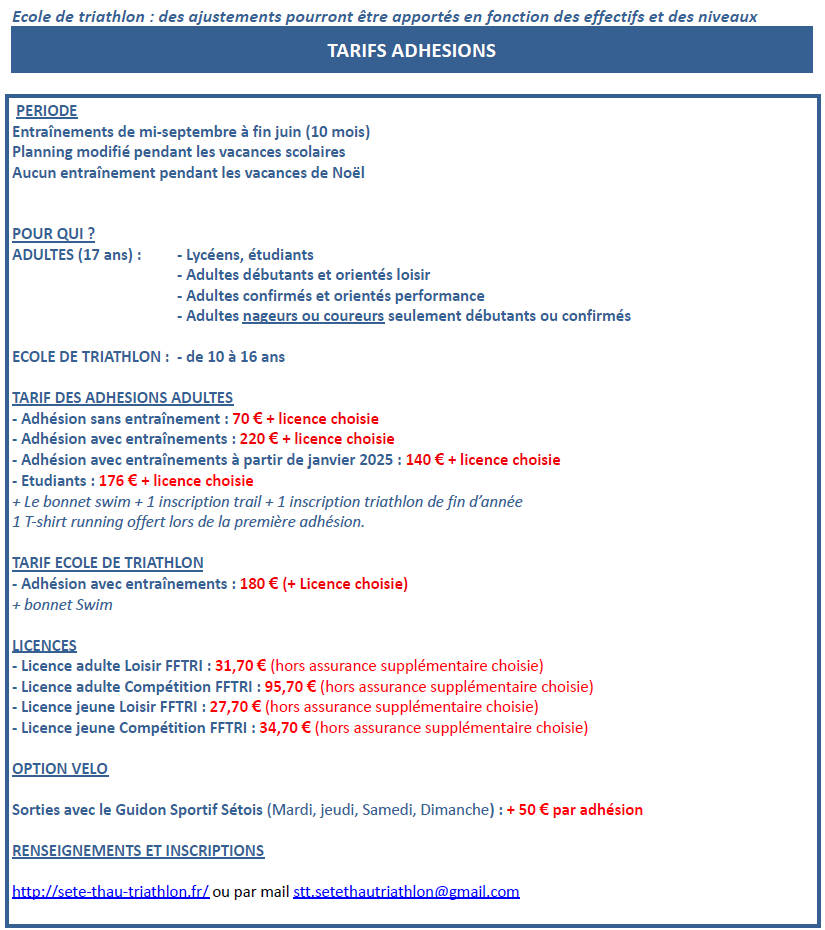 Ecole de triathlon : des ajustements pourront être apportés en fonction des effectifs et des niveaux

TARIFS ADHESIONS

PERIODE
Entraînements de mi-septembre à fin juin (10 mois)
Planning modifié pendant les vacances scolaires
Aucun entraînement pendant les vacances de Noël

POUR QUI ?
ADULTES (17 ans) : - Lycéens, étudiants
- Adultes débutants et orientés loisir
- Adultes confirmés et orientés performance
- Adultes nageurs ou coureurs seulement débutants ou confirmés

ECOLE DE TRIATHLON : - de 10 à 16 ans

TARIF DES ADHESIONS ADULTES
- Adhésion sans entraînement : 70 € + licence choisie
- Adhésion avec entraînements : 220 € + licence choisie
- Adhésion avec entraînements à partir de janvier 2025 : 140 € + licence choisie
- Etudiants : 176 € + licence choisie
+ Le bonnet swim + 1 inscription trail + 1 inscription triathlon de fin d'année
1 T-shirt running offert lors de la première adhésion.

TARIF ECOLE DE TRIATHLON
- Adhésion avec entraînements : 180 € (+ Licence choisie)
+ bonnet Swim

LICENCES
- Licence adulte Loisir FFTRI : 31,70 € (hors assurance supplémentaire choisie)
- Licence adulte Compétition FFTRI : 95,70 € (hors assurance supplémentaire choisie)
- Licence jeune Loisir FFTRI : 27,70 € (hors assurance supplémentaire choisie)
- Licence jeune Compétition FFTRI : 34,70 € (hors assurance supplémentaire choisie)

OPTION VELO

Sorties avec le Guidon Sportif Sétois (Mardi, jeudi, Samedi, Dimanche) : + 50 € par adhésion

RENSEIGNEMENTS ET INSCRIPTIONS

http://sete-thau-triathlon.fr/ ou par mail stt.setethautriathlon@gmail.com